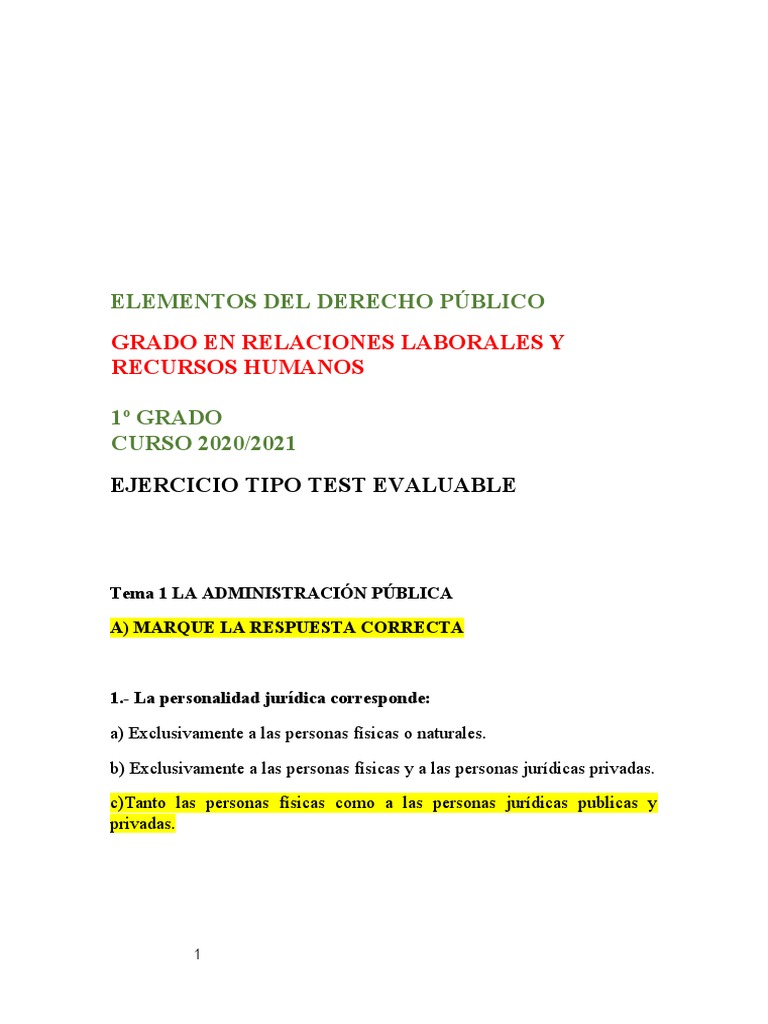 ELEMENTOS DEL DERECHO PÚBLICO

GRADO EN RELACIONES LABORALES Y RECURSOS HUMANOS

1º GRADO
CURSO 2020/2021

EJERCICIO TIPO TEST EVALUABLE

Tema 1 LA ADMINISTRACIÓN PÚBLICA

A) MARQUE LA RESPUESTA CORRECTA

1.- La personalidad jurídica corresponde:

a) Exclusivamente a las personas físicas o naturales.

b) Exclusivamente a las personas físicas y a las personas jurídicas privadas.

c)Tanto las personas físicas como a las personas jurídicas publicas y privadas.

1